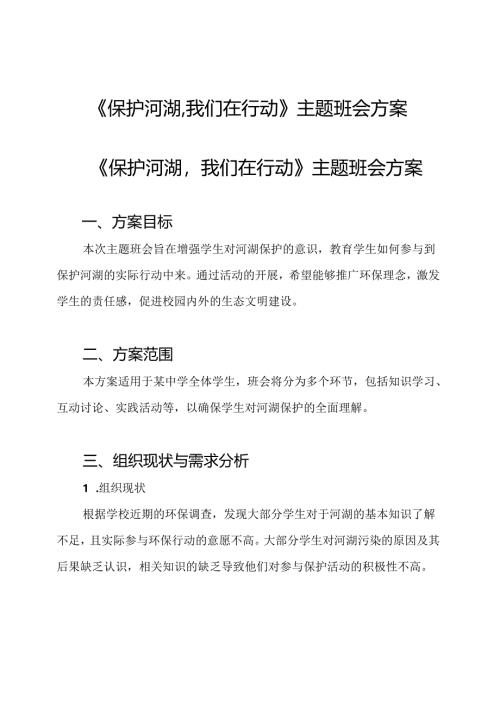 《保护河湖,我们在行动》主题班会方案

《保护河湖，我们在行动》主题班会方案

一、方案目标

本次主题班会旨在增强学生对河湖保护的意识，教育学生如何参与到保护河湖的实际行动中来。通过活动的开展，希望能够推广环保理念，激发学生的责任感，促进校园内外的生态文明建设。

二、方案范围

本方案适用于某中学全体学生，班会将分为多个环节，包括知识学习、互动讨论、实践活动等，以确保学生对河湖保护的全面理解。

三、组织现状与需求分析

1 .组织现状

根据学校近期的环保调查，发现大部分学生对于河湖的基本知识了解不足，且实际参与环保行动的意愿不高。大部分学生对河湖污染的原因及其后果缺乏认识，相关知识的缺乏导致他们对参与保护活动的积极性不高。